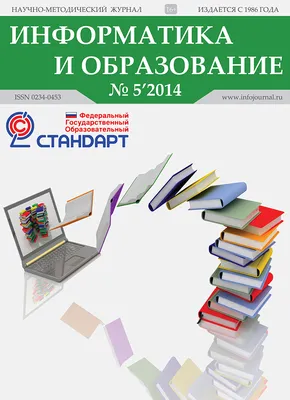 НАУЧНО-МЕТОДИЧЕСКИЙ ЖУРНАЛ 16+ ИЗДАЕТСЯ С 1986 ГОДА

ИНФОРМАТИКА И ОБРАЗОВАНИЕ

№ 5′2014

ISSN 0234-0453

www.infojournal.ru

Федеральный Государственный Образовательный СТАНДАРТ